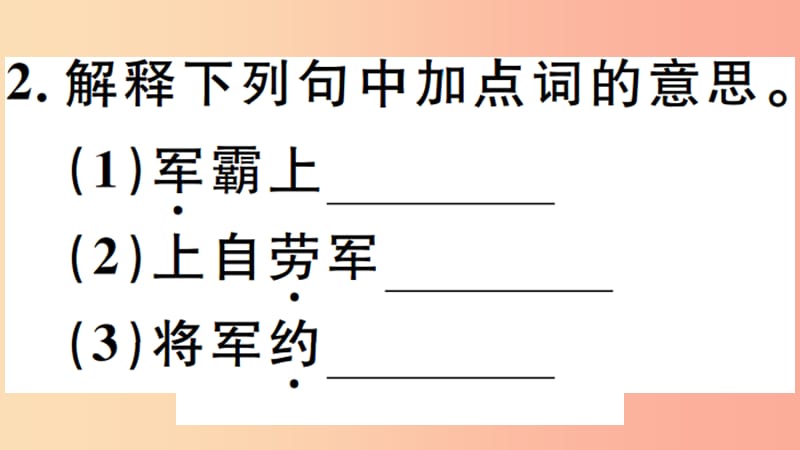 2. 解释下列句中加点词的意思。

(1) 军霸上 ________

(2) 上自劳军 ________

(3) 将军约 ________